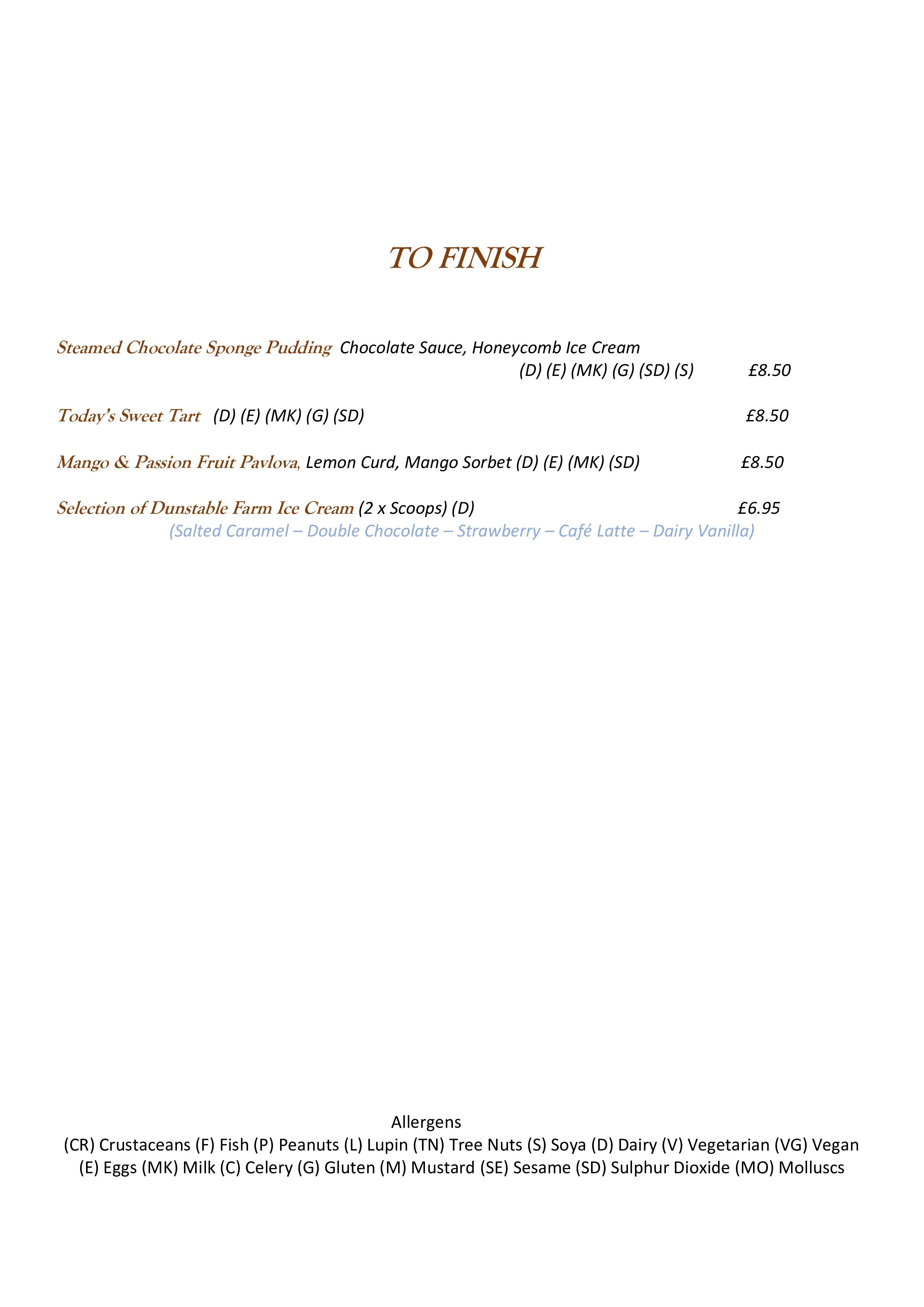 TO FINISH

Steamed Chocolate Sponge Pudding Chocolate Sauce, Honeycomb Ice Cream
(D) (E) (MK) (G) (SD) (S) £8.50

Today's Sweet Tart (D) (E) (MK) (G) (SD) £8.50

Mango & Passion Fruit Pavlova, Lemon Curd, Mango Sorbet (D) (E) (MK) (SD) £8.50

Selection of Dunstable Farm Ice Cream (2 x Scoops) (D) £6.95
(Salted Caramel – Double Chocolate – Strawberry – Café Latte – Dairy Vanilla)

Allergens
(CR) Crustaceans (F) Fish (P) Peanuts (L) Lupin (TN) Tree Nuts (S) Soya (D) Dairy (V) Vegetarian (VG) Vegan
(E) Eggs (MK) Milk (C) Celery (G) Gluten (M) Mustard (SE) Sesame (SD) Sulphur Dioxide (MO) Molluscs